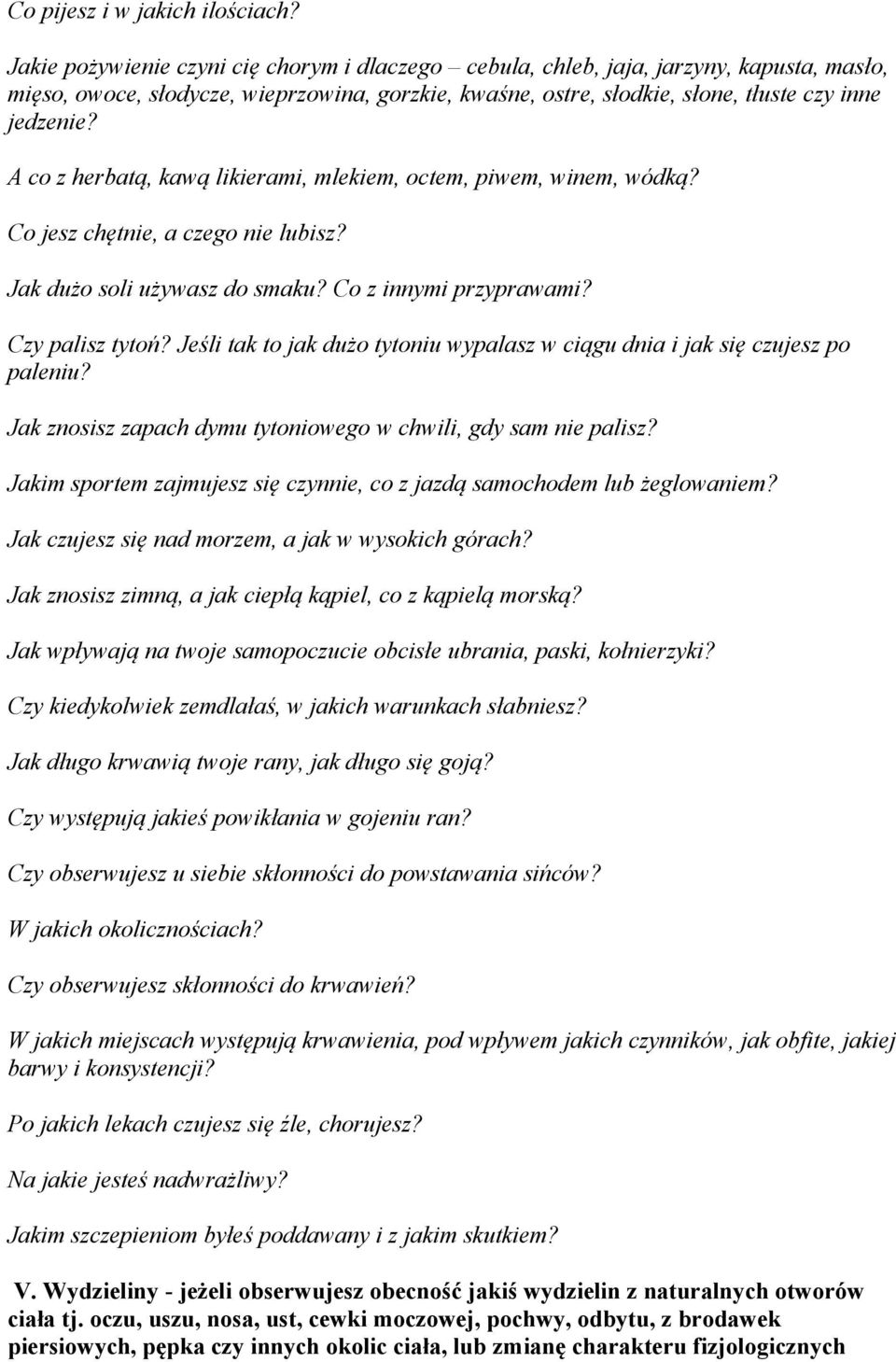 Co pijesz i w jakich ilościach?

Jakie pożywienie czyni cię chorym i dlaczego – cebula, chleb, jaja, jarzyny, kapusta, masło, mięso, owoce, słodycze, wieprzowina, gorzkie, kwaśne, ostre, słodkie, słone, tłuste czy inne jedzenie?

A co z herbatą, kawą likierami, mlekiem, octem, piwem, winem, wódką?

Co jesz chętnie, a czego nie lubisz?

Jak dużo soli używasz do smaku? Co z innymi przyprawami?

Czy palisz tytoń? Jeśli tak to jak dużo tytoniu wypalasz w ciągu dnia i jak się czujesz po paleniu?

Jak znosisz zapach dymu tytoniowego w chwili, gdy sam nie palisz?

Jakim sportem zajmujesz się czynnie, co z jazdą samochodem lub żeglowaniem?

Jak czujesz się nad morzem, a jak w wysokich górach?

Jak znosisz zimną, a jak ciepłą kąpiel, co z kąpielą morską?

Jak wpływają na twoje samopoczucie obcisłe ubrania, paski, kołnierzyki?

Czy kiedykolwiek zemdlałaś, w jakich warunkach słabniesz?

Jak długo krwawią twoje rany, jak długo się goją?

Czy występują jakieś powikłania w gojeniu ran?

Czy obserwujesz u siebie skłonności do powstawania sińców?

W jakich okolicznościach?

Czy obserwujesz skłonności do krwawień?

W jakich miejscach występują krwawienia, pod wpływem jakich czynników, jak obfite, jakiej barwy i konsystencji?

Po jakich lekach czujesz się źle, chorujesz?

Na jakie jesteś nadwrażliwy?

Jakim szczepieniom byłeś poddawany i z jakim skutkiem?

V. Wydzieliny - jeżeli obserwujesz obecność jakiś wydzielin z naturalnych otworów ciała tj. oczu, uszu, nosa, ust, cewki moczowej, pochwy, odbytu, z brodawek piersiowych, pępka czy innych okolic ciała, lub zmianę charakteru fizjologicznych